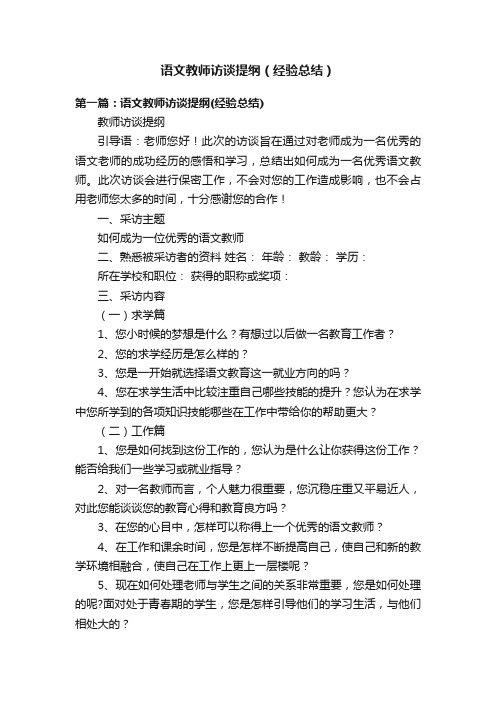 语文教师访谈提纲（经验总结）

第一篇：语文教师访谈提纲(经验总结)

教师访谈提纲

引导语：老师您好！此次的访谈旨在通过对老师成为一名优秀的语文老师的成功经历的感悟和学习，总结出如何成为一名优秀语文教师。此次访谈会进行保密工作，不会对您的工作造成影响，也不会占用老师您太多的时间，十分感谢您的合作！

一、采访主题

如何成为一位优秀的语文教师

二、熟悉被采访者的资料 姓名： 年龄： 教龄： 学历：

所在学校和职位： 获得的职称或奖项：

三、采访内容

（一）求学篇

1、您小时候的梦想是什么？有想过以后做一名教育工作者？

2、您的求学经历是怎么样的？

3、您是一开始就选择语文教育这一就业方向的吗？

4、您在求学生活中比较注重自己哪些技能的提升？您认为在求学中您所学到的各项知识技能哪些在工作中带给你的帮助更大？

（二）工作篇

1、您是如何找到这份工作的，您认为是什么让你获得这份工作？能否给我们一些学习或就业指导？

2、对一名教师而言，个人魅力很重要，您沉稳庄重又平易近人，对此您能谈谈您的教育心得和教育良方吗？

3、在您的心目中，怎样可以称得上一个优秀的语文教师？

4、在工作和课余时间，您是怎样不断提高自己，使自己和新的教学环境相融合，使自己在工作上更上一层楼呢？

5、现在如何处理老师与学生之间的关系非常重要，您是如何处理的呢?面对处于青春期的学生，您是怎样引导他们的学习生活，与他们相处大的？